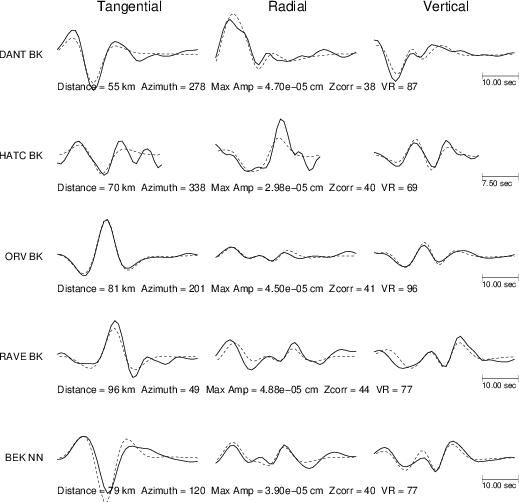 Tangential Radial Vertical

DANT BK

Distance = 55 km Azimuth = 278 Max Amp = 4.70e−05 cm Zcorr = 38 VR = 87

10.00 sec

HATC BK

Distance = 70 km Azimuth = 338 Max Amp = 2.98e−05 cm Zcorr = 40 VR = 69

7.50 sec

ORV BK

Distance = 81 km Azimuth = 201 Max Amp = 4.50e−05 cm Zcorr = 41 VR = 96

10.00 sec

RAVE BK

Distance = 96 km Azimuth = 49 Max Amp = 4.88e−05 cm Zcorr = 44 VR = 77

10.00 sec

BEK NN

Distance = 79 km Azimuth = 120 Max Amp = 3.90e−05 cm Zcorr = 40 VR = 77

10.00 sec